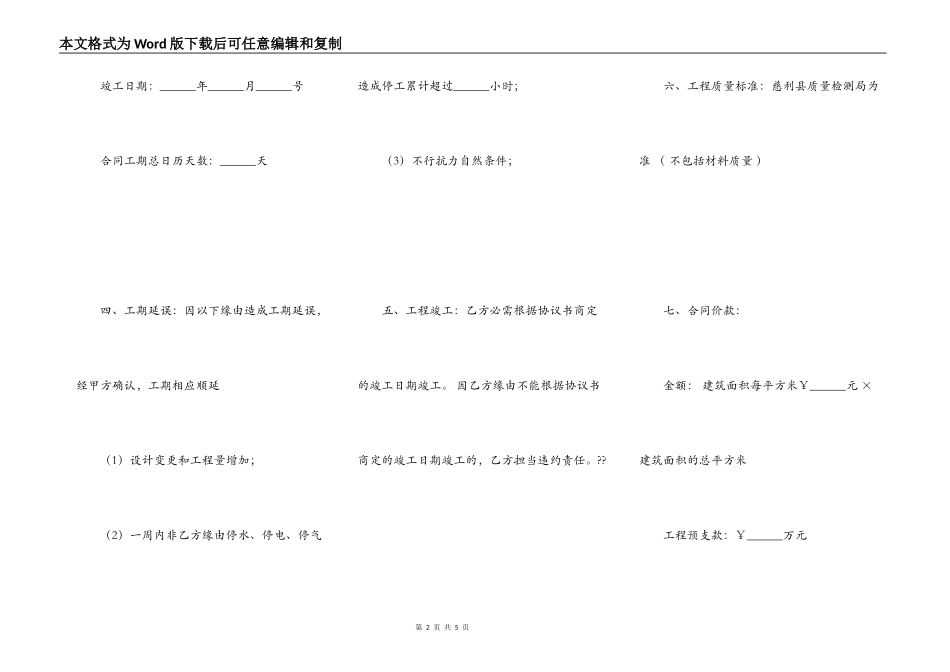 本文格式为Word版下载后可任意编辑和复制

竣工日期：______年______月______号

合同工期总日历天数：______天

四、工期延误：因以下缘由造成工期延误，

经甲方确认，工期相应顺延

（1）设计变更和工程量增加；

（2）一周内非乙方缘由停水、停电、停气

造成停工累计超过______小时；

（3）不行抗力自然条件；

五、工程竣工：乙方必需根据协议书商定

的竣工日期竣工。因乙方缘由不能根据协议书

商定的竣工日期竣工的，乙方担当违约责任。??

六、工程质量标准：慈利县质量检测局为

准（不包括材料质量）

七、合同价款：

金额：建筑面积每平方米￥______元×

建筑面积的总平方米

工程预支款：￥______万元

第 2 页 共 5 页